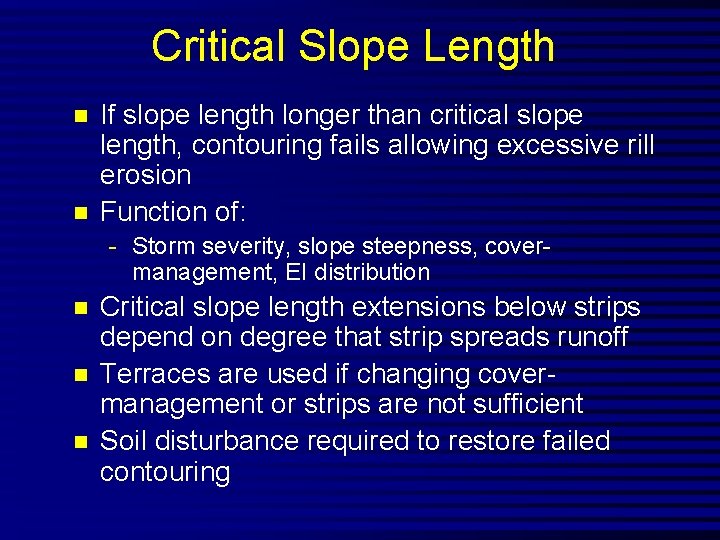 Critical Slope Length

• If slope length longer than critical slope length, contouring fails allowing excessive rill erosion
• Function of:
- Storm severity, slope steepness, cover-management, EI distribution
• Critical slope length extensions below strips depend on degree that strip spreads runoff
• Terraces are used if changing cover-management or strips are not sufficient
• Soil disturbance required to restore failed contouring